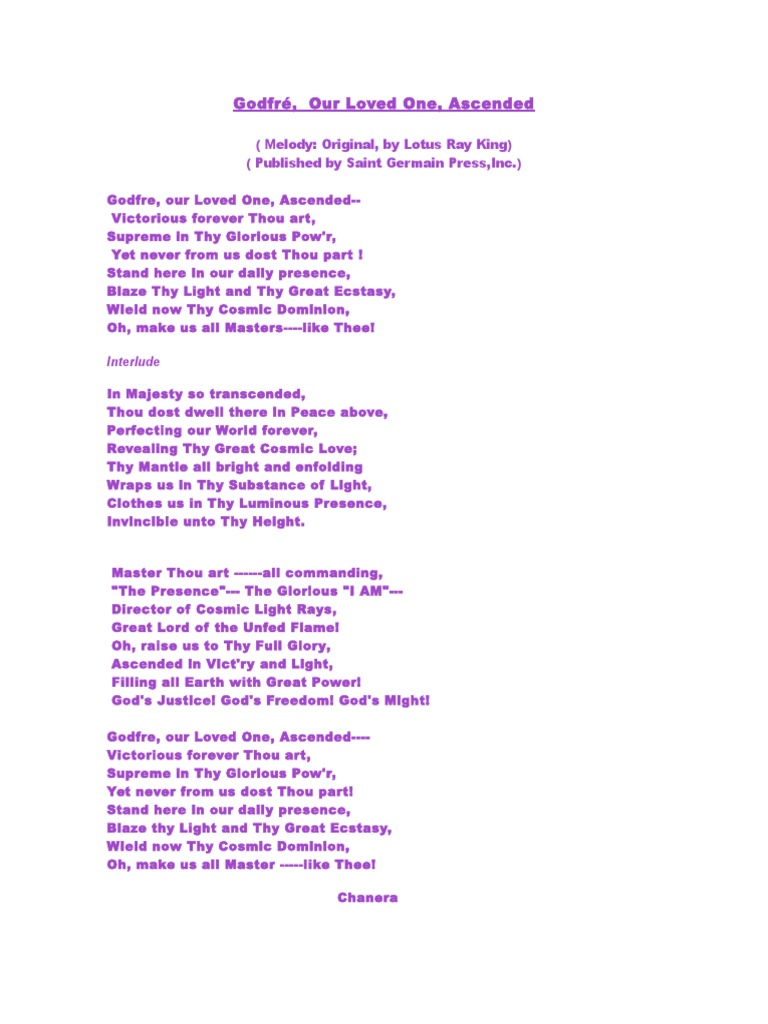 Godfré, Our Loved One, Ascended

( Melody: Original, by Lotus Ray King)
( Published by Saint Germain Press,Inc.)

Godfre, our Loved One, Ascended--
Victorious forever Thou art,
Supreme in Thy Glorious Pow'r,
Yet never from us dost Thou part !
Stand here in our daily presence,
Blaze Thy Light and Thy Great Ecstasy,
Wield now Thy Cosmic Dominion,
Oh, make us all Masters----like Thee!

Interlude

In Majesty so transcended,
Thou dost dwell there in Peace above,
Perfecting our World forever,
Revealing Thy Great Cosmic Love;
Thy Mantle all bright and enfolding
Wraps us in Thy Substance of Light,
Clothes us in Thy Luminous Presence,
Invincible unto Thy Height.

Master Thou art ------all commanding,
"The Presence"--- The Glorious "I AM"---
Director of Cosmic Light Rays,
Great Lord of the Unfed Flame!
Oh, raise us to Thy Full Glory,
Ascended in Vict'ry and Light,
Filling all Earth with Great Power!
God's Justice! God's Freedom! God's Might!

Godfre, our Loved One, Ascended----
Victorious forever Thou art,
Supreme in Thy Glorious Pow'r,
Yet never from us dost Thou part!
Stand here in our daily presence,
Blaze thy Light and Thy Great Ecstasy,
Wield now Thy Cosmic Dominion,
Oh, make us all Master -----like Thee!

Chanera